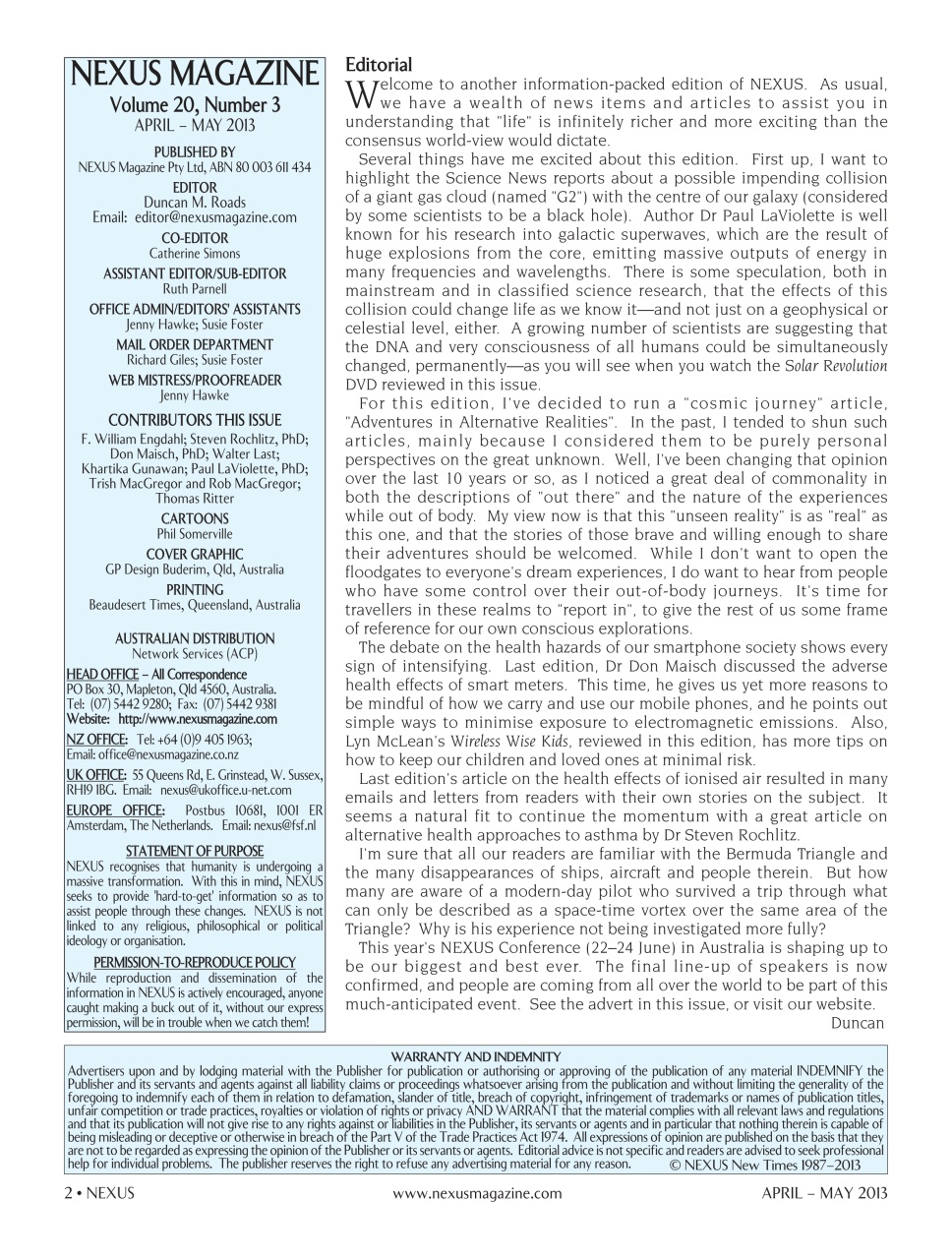 NEXUS MAGAZINE
Volume 20, Number 3
APRIL – MAY 2013

PUBLISHED BY
NEXUS Magazine Pty Ltd, ABN 80 003 611 434

EDITOR
Duncan M. Roads
Email: editor@nexusmagazine.com

CO-EDITOR
Catherine Simons

ASSISTANT EDITOR/SUB-EDITOR
Ruth Parnell

OFFICE ADMIN/EDITORS' ASSISTANTS
Jenny Hawke; Susie Foster

MAIL ORDER DEPARTMENT
Richard Giles; Susie Foster

WEB MISTRESS/PROOFREADER
Jenny Hawke

CONTRIBUTORS THIS ISSUE
F. William Engdahl; Steven Rochlitz, PhD; Don Maisch, PhD; Walter Last; Khartika Gunawan; Paul LaViolette, PhD; Trish MacGregor and Rob MacGregor; Thomas Ritter

CARTOONS
Phil Somerville

COVER GRAPHIC
GP Design Buderim, Qld, Australia

PRINTING
Beaudesert Times, Queensland, Australia

AUSTRALIAN DISTRIBUTION
Network Services (ACP)

HEAD OFFICE – All Correspondence
PO Box 30, Mapleton, Qld 4560, Australia.
Tel: (07) 5442 9280; Fax: (07) 5442 9381
Website: http://www.nexusmagazine.com

NZ OFFICE: Tel: +64 (0)9 405 1963;
Email: office@nexusmagazine.co.nz

UK OFFICE: 55 Queens Rd, E. Grinstead, W. Sussex, RH19 1BG. Email: nexus@ukoffice.u-net.com

EUROPE OFFICE: Postbus 10681, 1001 ER Amsterdam, The Netherlands. Email: nexus@fsf.nl

STATEMENT OF PURPOSE
NEXUS recognises that humanity is undergoing a massive transformation. With this in mind, NEXUS seeks to provide 'hard-to-get' information so as to assist people through these changes. NEXUS is not linked to any religious, philosophical or political ideology or organisation.

PERMISSION-TO-REPRODUCE POLICY
While reproduction and dissemination of the information in NEXUS is actively encouraged, anyone caught making a buck out of it, without our express permission, will be in trouble when we catch them!

Editorial
Welcome to another information-packed edition of NEXUS. As usual, we have a wealth of news items and articles to assist you in understanding that "life" is infinitely richer and more exciting than the consensus world-view would dictate.

Several things have me excited about this edition. First up, I want to highlight the Science News reports about a possible impending collision of a giant gas cloud (named "G2") with the centre of our galaxy (considered by some scientists to be a black hole). Author Dr Paul LaViolette is well known for his research into galactic superwaves, which are the result of huge explosions from the core, emitting massive outputs of energy in many frequencies and wavelengths. There is some speculation, both in mainstream and in classified science research, that the effects of this collision could change life as we know it—and not just on a geophysical or celestial level, either. A growing number of scientists are suggesting that the DNA and very consciousness of all humans could be simultaneously changed, permanently—as you will see when you watch the Solar Revolution DVD reviewed in this issue.

For this edition, I've decided to run a "cosmic journey" article, "Adventures in Alternative Realities". In the past, I tended to shun such articles, mainly because I considered them to be purely personal perspectives on the great unknown. Well, I've been changing that opinion over the last 10 years or so, as I noticed a great deal of commonality in both the descriptions of "out there" and the nature of the experiences while out of body. My view now is that this "unseen reality" is as "real" as this one, and that the stories of those brave and willing enough to share their adventures should be welcomed. While I don't want to open the floodgates to everyone's dream experiences, I do want to hear from people who have some control over their out-of-body journeys. It's time for travellers in these realms to "report in", to give the rest of us some frame of reference for our own conscious explorations.

The debate on the health hazards of our smartphone society shows every sign of intensifying. Last edition, Dr Don Maisch discussed the adverse health effects of smart meters. This time, he gives us yet more reasons to be mindful of how we carry and use our mobile phones, and he points out simple ways to minimise exposure to electromagnetic emissions. Also, Lyn McLean's Wireless Wise Kids, reviewed in this edition, has more tips on how to keep our children and loved ones at minimal risk.

Last edition's article on the health effects of ionised air resulted in many emails and letters from readers with their own stories on the subject. It seems a natural fit to continue the momentum with a great article on alternative health approaches to asthma by Dr Steven Rochlitz.

I'm sure that all our readers are familiar with the Bermuda Triangle and the many disappearances of ships, aircraft and people therein. But how many are aware of a modern-day pilot who survived a trip through what can only be described as a space-time vortex over the same area of the Triangle? Why is his experience not being investigated more fully?

This year's NEXUS Conference (22–24 June) in Australia is shaping up to be our biggest and best ever. The final line-up of speakers is now confirmed, and people are coming from all over the world to be part of this much-anticipated event. See the advert in this issue, or visit our website.
Duncan

WARRANTY AND INDEMNITY
Advertisers upon and by lodging material with the Publisher for publication or authorising or approving of the publication of any material INDEMNIFY the Publisher and its servants and agents against all liability claims or proceedings whatsoever arising from the publication and without limiting the generality of the foregoing to indemnify each of them in relation to defamation, slander of title, breach of copyright, infringement of trademarks or names of publication titles, unfair competition or trade practices, royalties or violation of rights or privacy AND WARRANT that the material complies with all relevant laws and regulations and that its publication will not give rise to any rights against or liabilities in the Publisher, its servants or agents and in particular that nothing therein is capable of being misleading or deceptive or otherwise in breach of the Part V of the Trade Practices Act 1974. All expressions of opinion are published on the basis that they are not to be regarded as expressing the opinion of the Publisher or its servants or agents. Editorial advice is not specific and readers are advised to seek professional help for individual problems. The publisher reserves the right to refuse any advertising material for any reason. © NEXUS New Times 1987–2013

2 • NEXUS www.nexusmagazine.com APRIL – MAY 2013